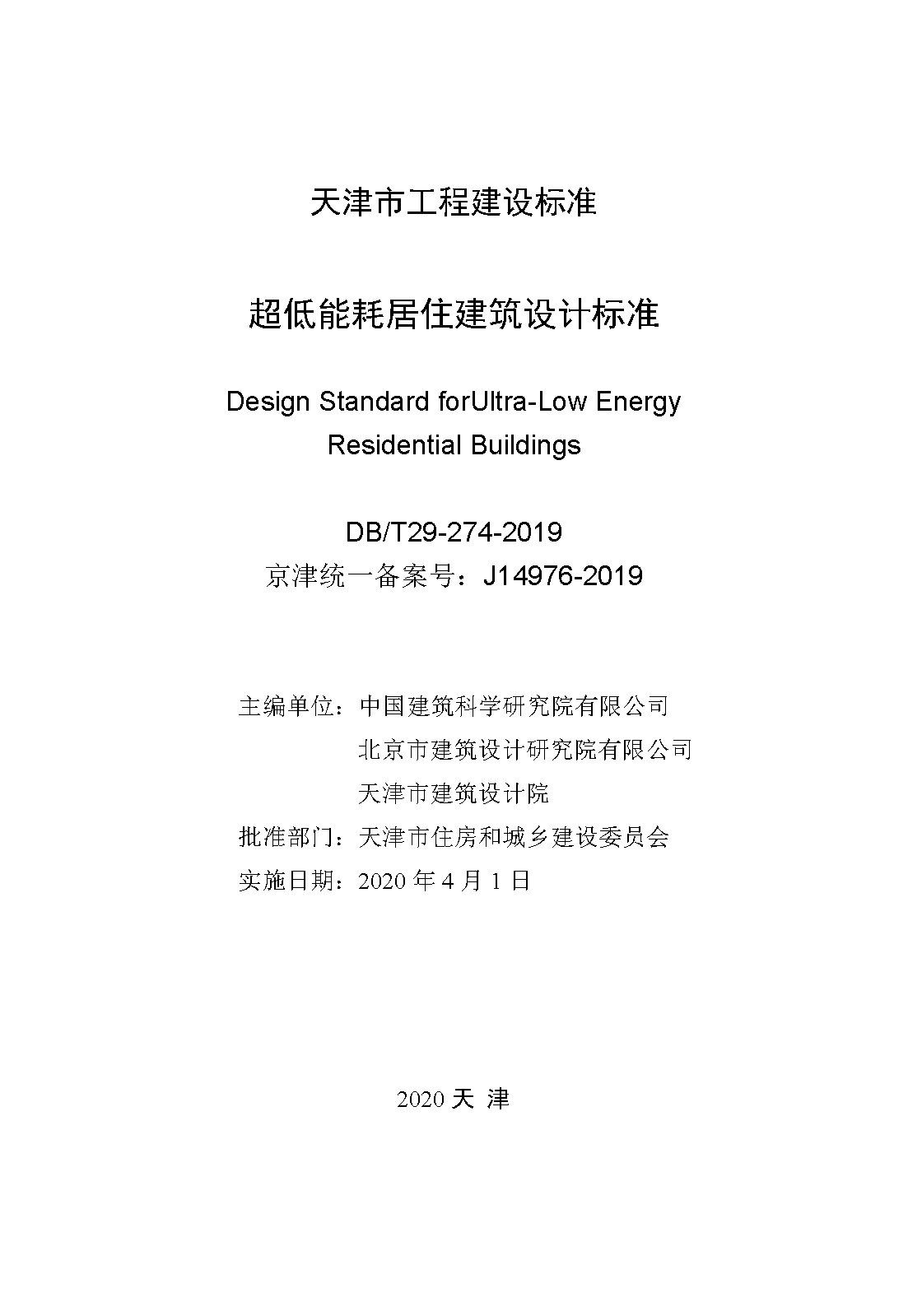 天津市工程建设标准

超低能耗居住建筑设计标准

Design Standard forUltra-Low Energy Residential Buildings

DB/T29-274-2019
京津统一备案号：J14976-2019

主编单位：中国建筑科学研究院有限公司
北京市建筑设计研究院有限公司
天津市建筑设计院
批准部门：天津市住房和城乡建设委员会
实施日期：2020 年 4 月 1 日

2020 天 津